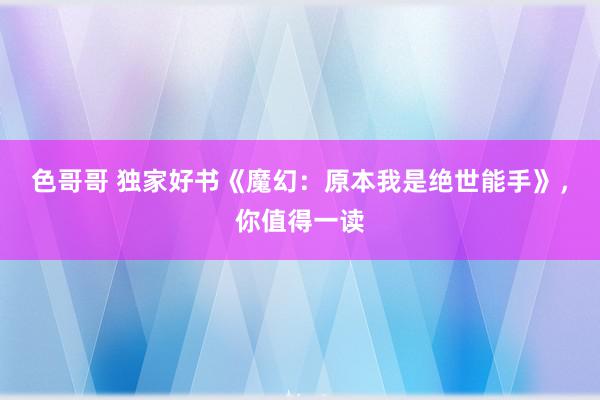 色哥哥 独家好书《魔幻：原本我是绝世能手》，你值得一读